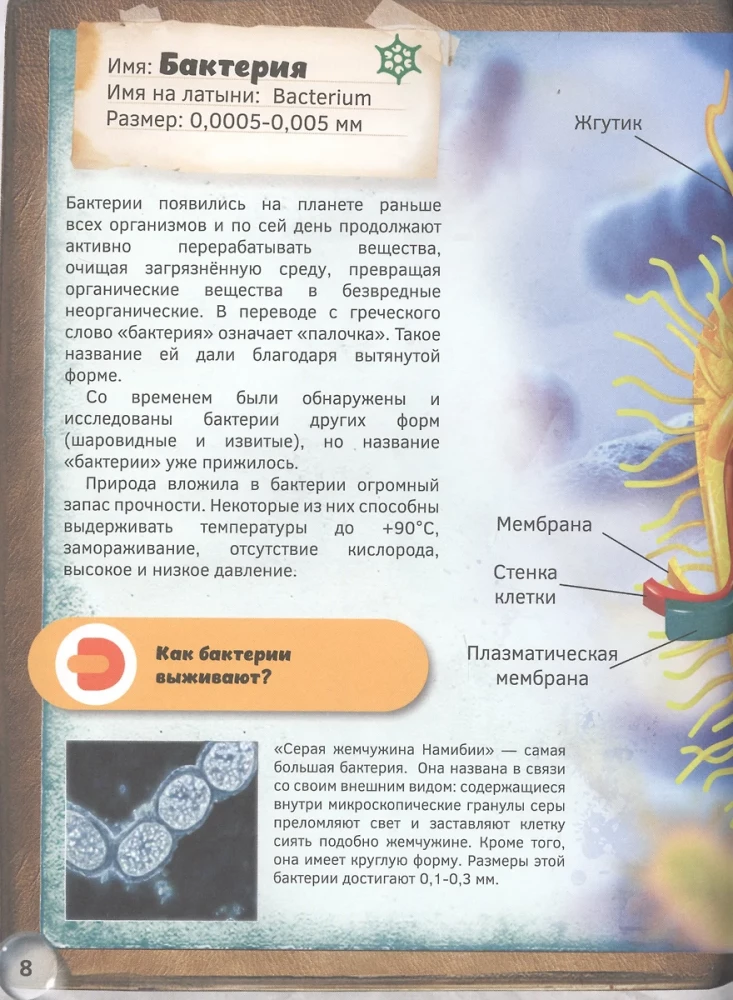 Имя: Бактерия
Имя на латыни: Bacterium
Размер: 0,0005-0,005 мм

Бактерии появились на планете раньше всех организмов и по сей день продолжают активно перерабатывать вещества, очищая загрязнённую среду, превращая органические вещества в безвредные неорганические. В переводе с греческого слово «бактерия» означает «палочка». Такое название ей дали благодаря вытянутой форме.

Со временем были обнаружены и исследованы бактерии других форм (шаровидные и извитые), но название «бактерии» уже прижилось.

Природа вложила в бактерии огромный запас прочности. Некоторые из них способны выдерживать температуры до +90°С, замораживание, отсутствие кислорода, высокое и низкое давление.

Как бактерии выживают?

«Серая жемчужина Намибии» — самая большая бактерия. Она названа в связи со своим внешним видом: содержащиеся внутри микроскопические гранулы серы преломляют свет и заставляют клетку сиять подобно жемчужине. Кроме того, она имеет круглую форму. Размеры этой бактерии достигают 0,1-0,3 мм.

Жгутик

Мембрана

Стенка клетки

Плазматическая мембрана

8